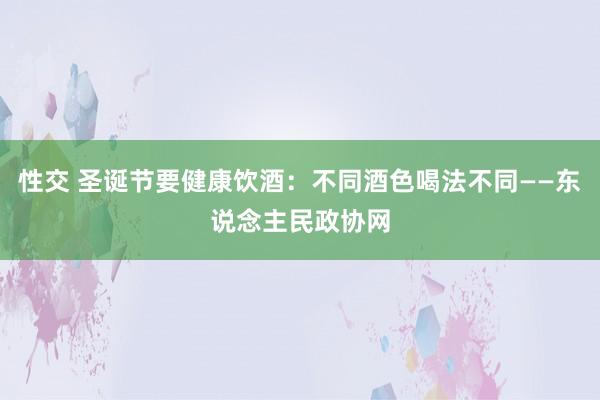 性交 圣诞节要健康饮酒：不同酒色喝法不同——东说念主民政协网